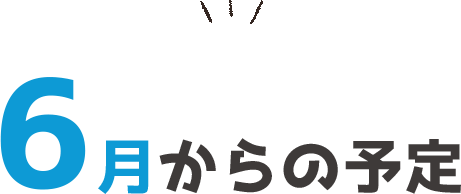 6月からの予定